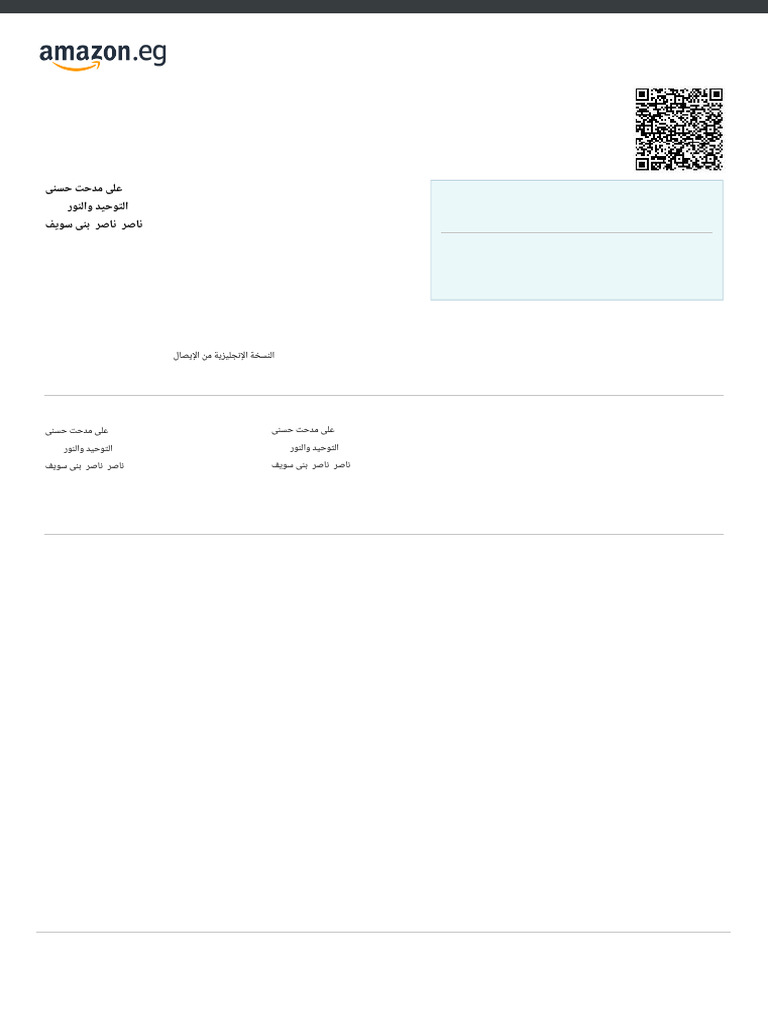 amazon.eg

على مدحت حسنى
التوحيد والنور
ناصر ناصر بنى سويف

النسخة الإنجليزية من الإيصال

على مدحت حسنى
التوحيد والنور
ناصر ناصر بنى سويف

على مدحت حسنى
التوحيد والنور
ناصر ناصر بنى سويف